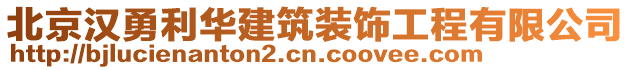 北京汉勇利华建筑装饰工程有限公司
http://bjlucienanton2.cn.coovee.com